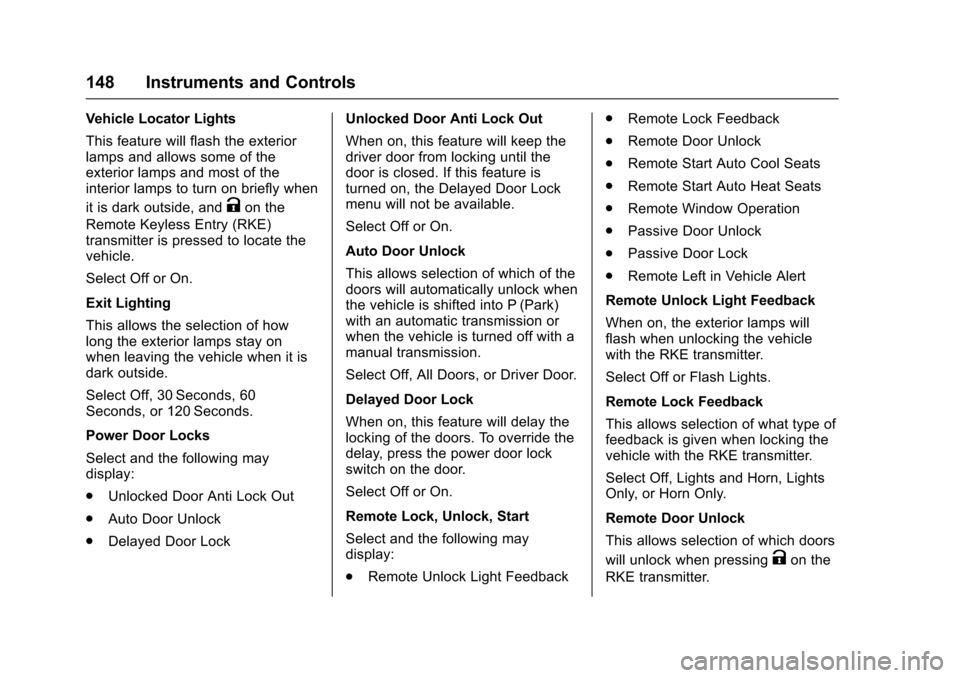 148 Instruments and Controls

Vehicle Locator Lights

This feature will flash the exterior lamps and allows some of the exterior lamps and most of the interior lamps to turn on briefly when it is dark outside, and K on the Remote Keyless Entry (RKE) transmitter is pressed to locate the vehicle.

Select Off or On.

Exit Lighting

This allows the selection of how long the exterior lamps stay on when leaving the vehicle when it is dark outside.

Select Off, 30 Seconds, 60 Seconds, or 120 Seconds.

Power Door Locks

Select and the following may display:

. Unlocked Door Anti Lock Out

. Auto Door Unlock

. Delayed Door Lock

Unlocked Door Anti Lock Out

When on, this feature will keep the driver door from locking until the door is closed. If this feature is turned on, the Delayed Door Lock menu will not be available.

Select Off or On.

Auto Door Unlock

This allows selection of which of the doors will automatically unlock when the vehicle is shifted into P (Park) with an automatic transmission or when the vehicle is turned off with a manual transmission.

Select Off, All Doors, or Driver Door.

Delayed Door Lock

When on, this feature will delay the locking of the doors. To override the delay, press the power door lock switch on the door.

Select Off or On.

Remote Lock, Unlock, Start

Select and the following may display:

. Remote Unlock Light Feedback

. Remote Lock Feedback

. Remote Door Unlock

. Remote Start Auto Cool Seats

. Remote Start Auto Heat Seats

. Remote Window Operation

. Passive Door Unlock

. Passive Door Lock

. Remote Left in Vehicle Alert

Remote Unlock Light Feedback

When on, the exterior lamps will flash when unlocking the vehicle with the RKE transmitter.

Select Off or Flash Lights.

Remote Lock Feedback

This allows selection of what type of feedback is given when locking the vehicle with the RKE transmitter.

Select Off, Lights and Horn, Lights Only, or Horn Only.

Remote Door Unlock

This allows selection of which doors will unlock when pressing K on the RKE transmitter.

carmanualsonline.info